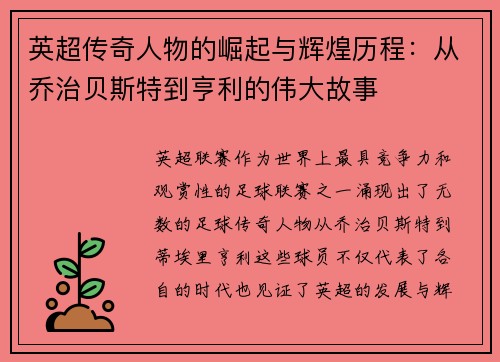 英超传奇人物的崛起与辉煌历程：从乔治贝斯特到亨利的伟大故事

英超联赛作为世界上最具竞争力和观赏性的足球联赛之一涌现出了无数的足球传奇人物从乔治贝斯特到蒂埃里亨利这些球员不仅代表了各自的时代也见证了英超的发展与辉